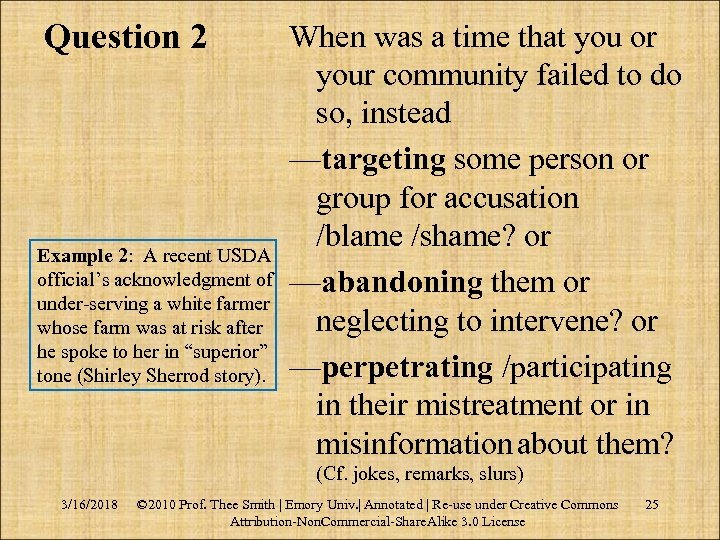 Question 2

When was a time that you or your community failed to do so, instead

—targeting some person or group for accusation /blame /shame? or

—abandoning them or neglecting to intervene? or

—perpetrating /participating in their mistreatment or in misinformation about them? (Cf. jokes, remarks, slurs)

Example 2: A recent USDA official's acknowledgment of under-serving a white farmer whose farm was at risk after he spoke to her in "superior" tone (Shirley Sherrod story).

3/16/2018 ©2010 Prof. Thee Smith | Emory Univ.| Annotated | Re-use under Creative Commons Attribution-NonCommercial-ShareAlike 3.0 License 25